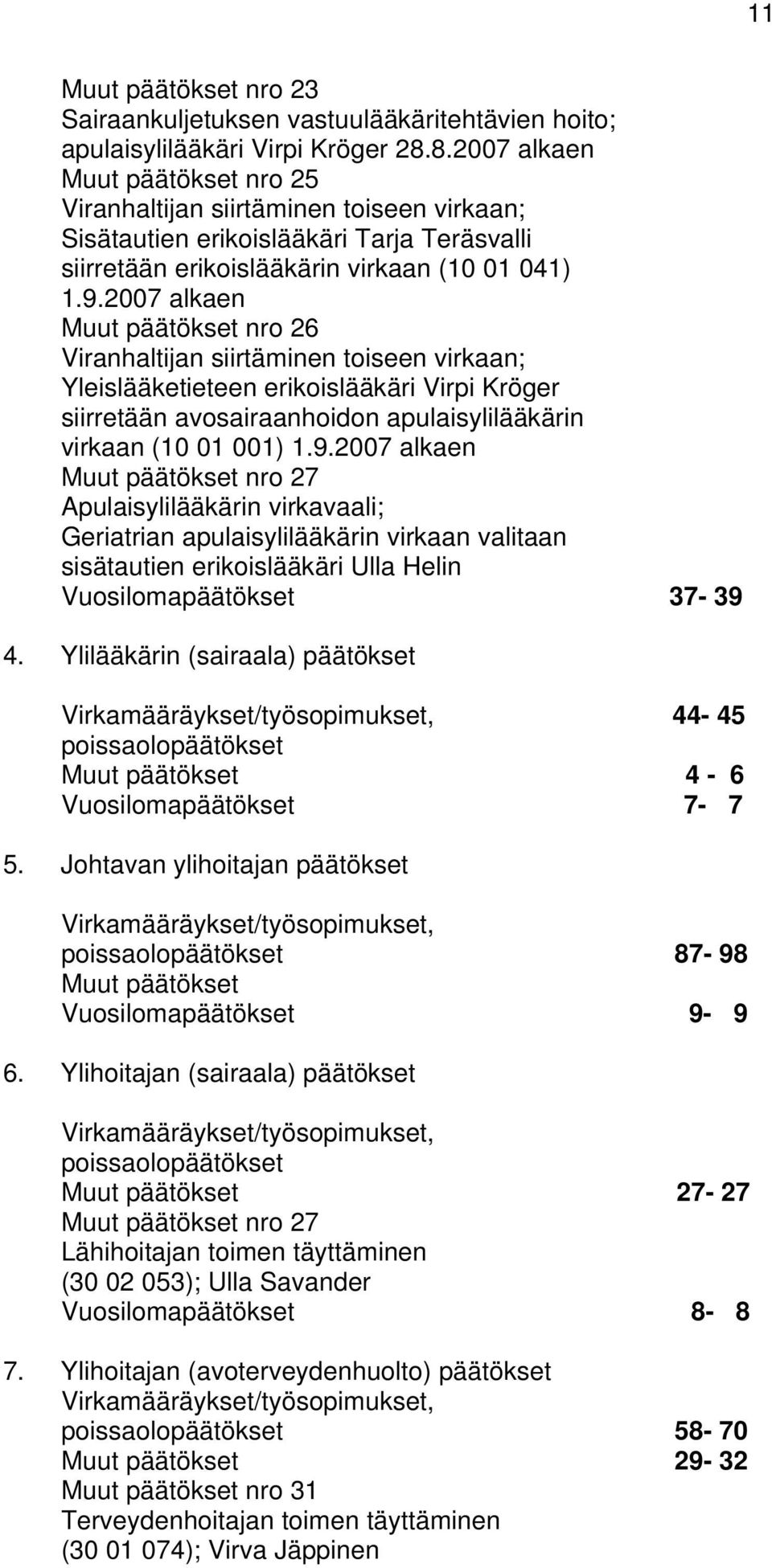 11

Muut päätökset nro 23
Sairaankuljetuksen vastuulääkäritehtävien hoito; apulaisylilääkäri Virpi Kröger 28.8.2007 alkaen
Muut päätökset nro 25
Viranhaltijan siirtäminen toiseen virkaan; Sisätautien erikoislääkäri Tarja Teräsvalli siirretään erikoislääkärin virkaan (10 01 041) 1.9.2007 alkaen
Muut päätökset nro 26
Viranhaltijan siirtäminen toiseen virkaan; Yleislääketieteen erikoislääkäri Virpi Kröger siirretään avosairaanhoidon apulaisylilääkärin virkaan (10 01 001) 1.9.2007 alkaen
Muut päätökset nro 27
Apulaisylilääkärin virkavaali; Geriatrian apulaisylilääkärin virkaan valitaan sisätautien erikoislääkäri Ulla Helin
Vuosilomapäätökset 37- 39

4. Ylilääkärin (sairaala) päätökset

Virkamääräykset/työsopimukset, poissaolopäätökset 44- 45
Muut päätökset 4 - 6
Vuosilomapäätökset 7- 7

5. Johtavan ylihoitajan päätökset

Virkamääräykset/työsopimukset, poissaolopäätökset 87- 98
Muut päätökset
Vuosilomapäätökset 9- 9

6. Ylihoitajan (sairaala) päätökset

Virkamääräykset/työsopimukset, poissaolopäätökset
Muut päätökset 27- 27
Muut päätökset nro 27
Lähihoitajan toimen täyttäminen (30 02 053); Ulla Savander
Vuosilomapäätökset 8- 8

7. Ylihoitajan (avoterveydenhuolto) päätökset
Virkamääräykset/työsopimukset, poissaolopäätökset 58- 70
Muut päätökset 29- 32
Muut päätökset nro 31
Terveydenhoitajan toimen täyttäminen (30 01 074); Virva Jäppinen